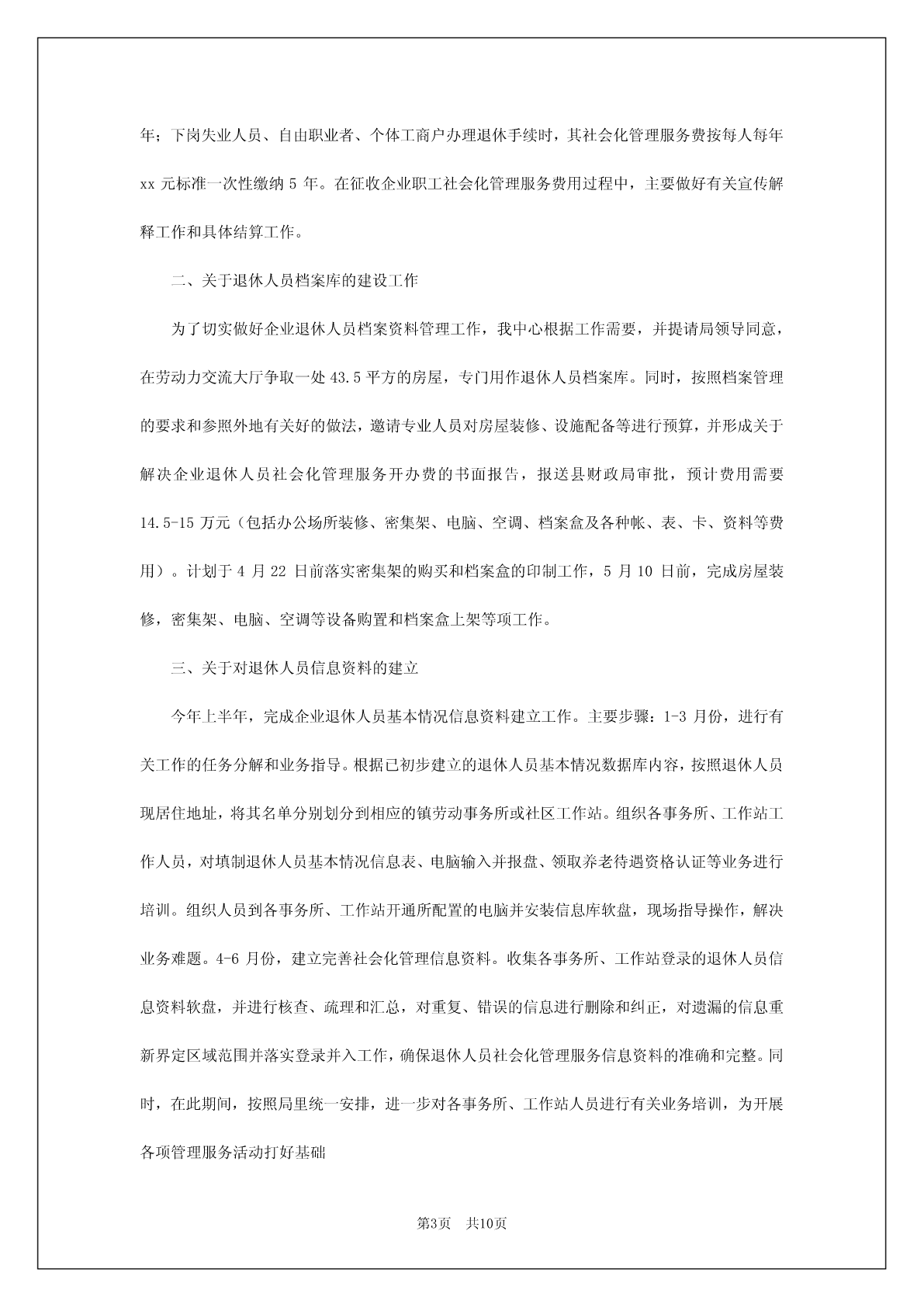 年；下岗失业人员、自由职业者、个体工商户办理退休手续时，其社会化管理服务费按每人每年 xx 元标准一次性缴纳 5 年。在征收企业职工社会化管理服务费用过程中，主要做好有关宣传解释工作和具体结算工作。

二、关于退休人员档案库的建设工作

为了切实做好企业退休人员档案资料管理工作，我中心根据工作需要，并提请局领导同意，在劳动力交流大厅争取一处 43.5 平方的房屋，专门用作退休人员档案库。同时，按照档案管理的要求和参照外地有关好的做法，邀请专业人员对房屋装修、设施配备等进行预算，并形成关于解决企业退休人员社会化管理服务开办费的书面报告，报送县财政局审批，预计费用需要 14.5-15 万元（包括办公场所装修、密集架、电脑、空调、档案盒及各种帐、表、卡、资料等费用）。计划于 4 月 22 日前落实密集架的购买和档案盒的印制工作，5 月 10 日前，完成房屋装修，密集架、电脑、空调等设备购置和档案盒上架等项工作。

三、关于对退休人员信息资料的建立

今年上半年，完成企业退休人员基本情况信息资料建立工作。主要步骤：1-3 月份，进行有关工作的任务分解和业务指导。根据已初步建立的退休人员基本情况数据库内容，按照退休人员现居住地址，将其名单分别划分到相应的镇劳动事务所或社区工作站。组织各事务所、工作站工作人员，对填制退休人员基本情况信息表、电脑输入并报盘、领取养老待遇资格认证等业务进行培训。组织人员到各事务所、工作站开通所配置的电脑并安装信息库软盘，现场指导操作，解决业务难题。4-6 月份，建立完善社会化管理信息资料。收集各事务所、工作站登录的退休人员信息资料软盘，并进行核查、疏理和汇总，对重复、错误的信息进行删除和纠正，对遗漏的信息重新界定区域范围并落实登录并入工作，确保退休人员社会化管理服务信息资料的准确和完整。同时，在此期间，按照局里统一安排，进一步对各事务所、工作站人员进行有关业务培训，为开展各项管理服务活动打好基础

第3页 共10页